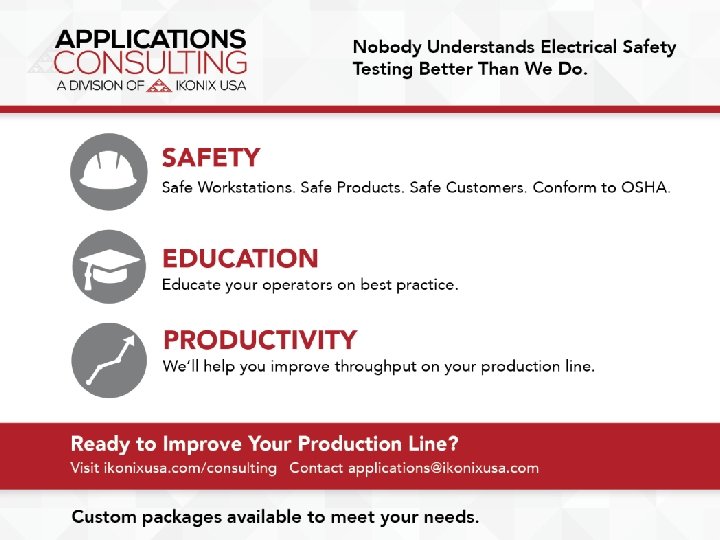 APPLICATIONS
CONSULTING
A DIVISION OF IKONIX USA

Nobody Understands Electrical Safety Testing Better Than We Do.

SAFETY
Safe Workstations. Safe Products. Safe Customers. Conform to OSHA.

EDUCATION
Educate your operators on best practice.

PRODUCTIVITY
We'll help you improve throughput on your production line.

Ready to Improve Your Production Line?
Visit ikonixusa.com/consulting Contact applications@ikonixusa.com

Custom packages available to meet your needs.